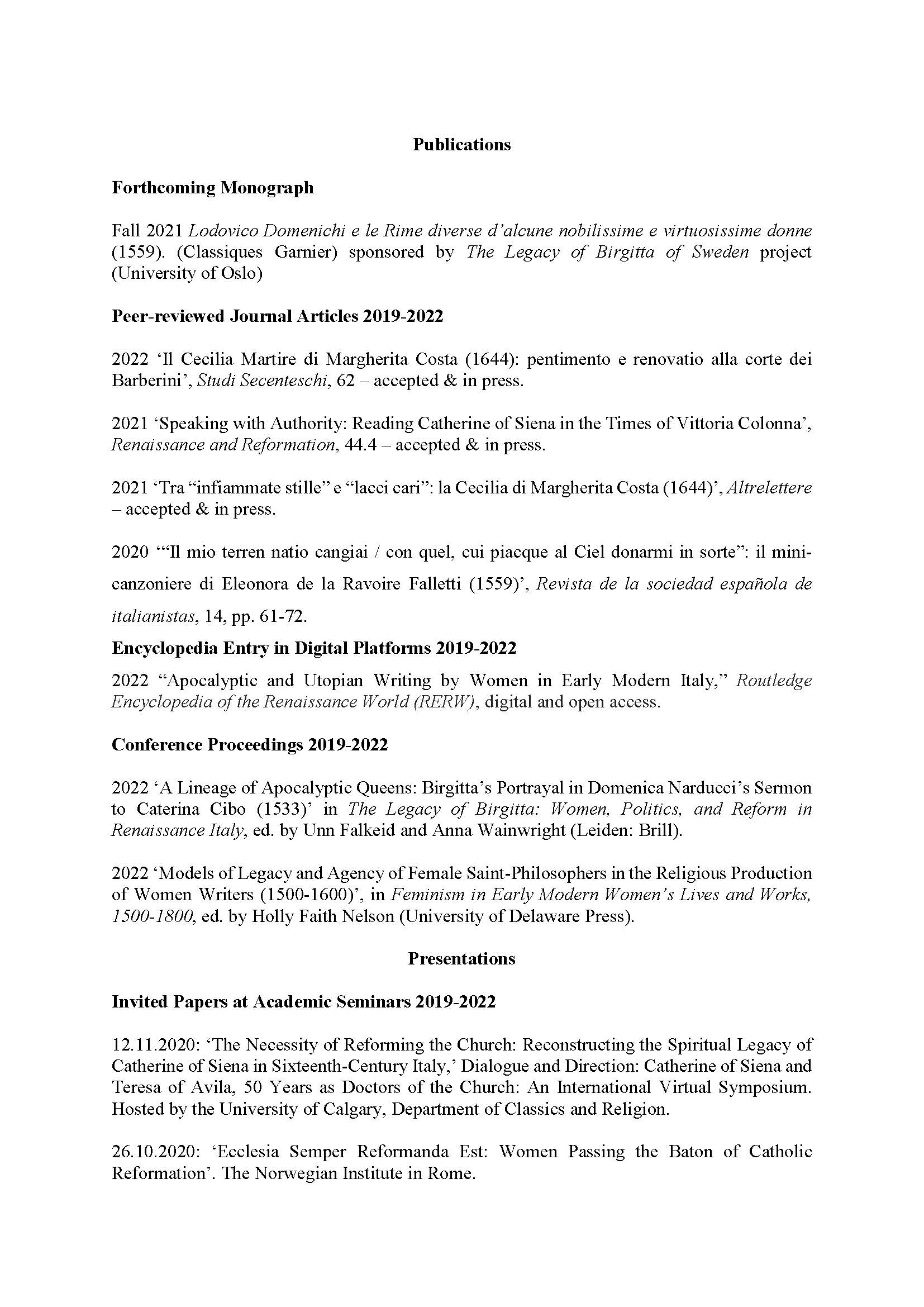 Publications

Forthcoming Monograph

Fall 2021 Lodovico Domenichi e le Rime diverse d'alcune nobilissime e virtuosissime donne (1559). (Classiques Garnier) sponsored by The Legacy of Birgitta of Sweden project (University of Oslo)

Peer-reviewed Journal Articles 2019-2022

2022 'Il Cecilia Martire di Margherita Costa (1644): pentimento e renovatio alla corte dei Barberini', Studi Secenteschi, 62 – accepted & in press.

2021 'Speaking with Authority: Reading Catherine of Siena in the Times of Vittoria Colonna', Renaissance and Reformation, 44.4 – accepted & in press.

2021 'Tra "infiammate stille" e "lacci cari": la Cecilia di Margherita Costa (1644)', Altrelettere – accepted & in press.

2020 '"Il mio terren natio cangiai / con quel, cui piacque al Ciel donarmi in sorte": il mini-canzoniere di Eleonora de la Ravoire Falletti (1559)', Revista de la sociedad española de italianistas, 14, pp. 61-72.

Encyclopedia Entry in Digital Platforms 2019-2022

2022 "Apocalyptic and Utopian Writing by Women in Early Modern Italy," Routledge Encyclopedia of the Renaissance World (RERW), digital and open access.

Conference Proceedings 2019-2022

2022 'A Lineage of Apocalyptic Queens: Birgitta's Portrayal in Domenica Narducci's Sermon to Caterina Cibo (1533)' in The Legacy of Birgitta: Women, Politics, and Reform in Renaissance Italy, ed. by Unn Falkeid and Anna Wainwright (Leiden: Brill).

2022 'Models of Legacy and Agency of Female Saint-Philosophers in the Religious Production of Women Writers (1500-1600)', in Feminism in Early Modern Women's Lives and Works, 1500-1800, ed. by Holly Faith Nelson (University of Delaware Press).

Presentations

Invited Papers at Academic Seminars 2019-2022

12.11.2020: 'The Necessity of Reforming the Church: Reconstructing the Spiritual Legacy of Catherine of Siena in Sixteenth-Century Italy,' Dialogue and Direction: Catherine of Siena and Teresa of Avila, 50 Years as Doctors of the Church: An International Virtual Symposium. Hosted by the University of Calgary, Department of Classics and Religion.

26.10.2020: 'Ecclesia Semper Reformanda Est: Women Passing the Baton of Catholic Reformation'. The Norwegian Institute in Rome.